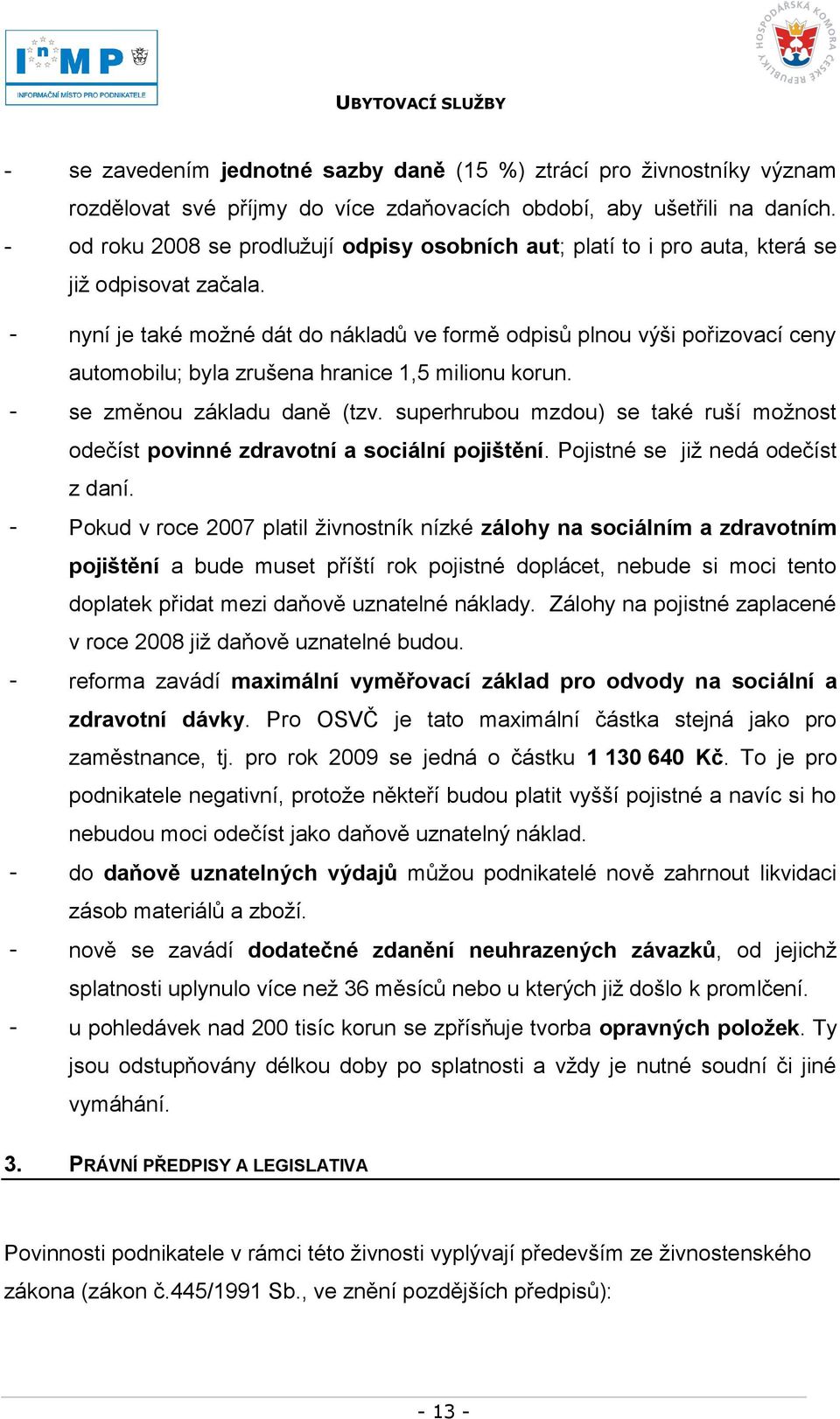 InMP
INFORMAČNÍ MÍSTO PRO PODNIKATELE

HOSPODÁŘSKÁ KOMORA ČESKÉ REPUBLIKY

UBYTOVACÍ SLUŽBY

- se zavedením jednotné sazby daně (15 %) ztrácí pro živnostníky význam rozdělovat své příjmy do více zdaňovacích období, aby ušetřili na daních.
- od roku 2008 se prodlužují odpisy osobních aut; platí to i pro auta, která se již odpisovat začala.
- nyní je také možné dát do nákladů ve formě odpisů plnou výši pořizovací ceny automobilu; byla zrušena hranice 1,5 milionu korun.
- se změnou základu daně (tzv. superhrubou mzdou) se také ruší možnost odečíst povinné zdravotní a sociální pojištění. Pojistné se již nedá odečíst z daní.
- Pokud v roce 2007 platil živnostník nízké zálohy na sociálním a zdravotním pojištění a bude muset příští rok pojistné doplácet, nebude si moci tento doplatek přidat mezi daňově uznatelné náklady. Zálohy na pojistné zaplacené v roce 2008 již daňově uznatelné budou.
- reforma zavádí maximální vyměřovací základ pro odvody na sociální a zdravotní dávky. Pro OSVČ je tato maximální částka stejná jako pro zaměstnance, tj. pro rok 2009 se jedná o částku 1 130 640 Kč. To je pro podnikatele negativní, protože někteří budou platit vyšší pojistné a navíc si ho nebudou moci odečíst jako daňově uznatelný náklad.
- do daňově uznatelných výdajů můžou podnikatelé nově zahrnout likvidaci zásob materiálů a zboží.
- nově se zavádí dodatečné zdanění neuhrazených závazků, od jejichž splatnosti uplynulo více než 36 měsíců nebo u kterých již došlo k promlčení.
- u pohledávek nad 200 tisíc korun se zpřísňuje tvorba opravných položek. Ty jsou odstupňovány délkou doby po splatnosti a vždy je nutné soudní či jiné vymáhání.

3. PRÁVNÍ PŘEDPISY A LEGISLATIVA

Povinnosti podnikatele v rámci této živnosti vyplývají především ze živnostenského zákona (zákon č.445/1991 Sb., ve znění pozdějších předpisů):

- 13 -